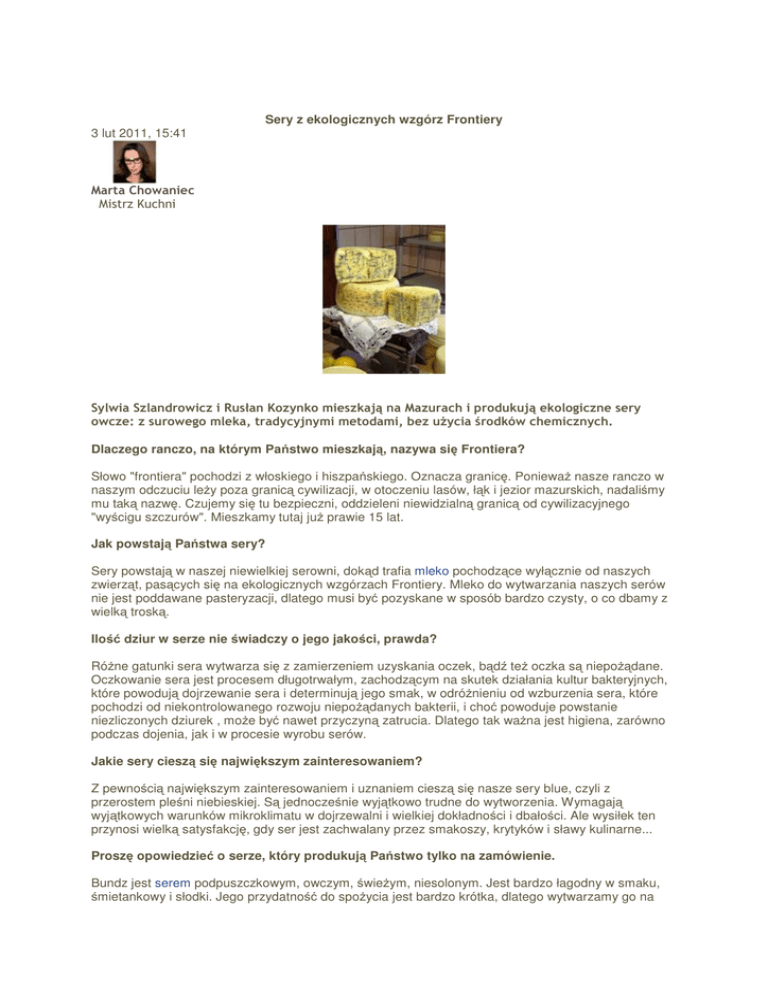 Sery z ekologicznych wzgórz Frontiery

3 lut 2011, 15:41

Marta Chowaniec
Mistrz Kuchni

Sylwia Szlandrowicz i Rusłan Kozynko mieszkają na Mazurach i produkują ekologiczne sery owcze: z surowego mleka, tradycyjnymi metodami, bez użycia środków chemicznych.

Dlaczego ranczo, na którym Państwo mieszkają, nazywa się Frontiera?

Słowo "frontiera" pochodzi z włoskiego i hiszpańskiego. Oznacza granicę. Ponieważ nasze ranczo w naszym odczuciu leży poza granicą cywilizacji, w otoczeniu lasów, łąk i jezior mazurskich, nadaliśmy mu taką nazwę. Czujemy się tu bezpieczni, oddzieleni niewidzialną granicą od cywilizacyjnego "wyścigu szczurów". Mieszkamy tutaj już prawie 15 lat.

Jak powstają Państwa sery?

Sery powstają w naszej niewielkiej serowni, dokąd trafia mleko pochodzące wyłącznie od naszych zwierząt, pasących się na ekologicznych wzgórzach Frontiery. Mleko do wytwarzania naszych serów nie jest poddawane pasteryzacji, dlatego musi być pozyskane w sposób bardzo czysty, o co dbamy z wielką troską.

Ilość dziur w serze nie świadczy o jego jakości, prawda?

Różne gatunki sera wytwarza się z zamierzeniem uzyskania oczek, bądź też oczka są niepożądane. Oczkowanie sera jest procesem długotrwałym, zachodzącym na skutek działania kultur bakteryjnych, które powodują dojrzewanie sera i determinują jego smak, w odróżnieniu od wzburzenia sera, które pochodzi od niekontrolowanego rozwoju niepożądanych bakterii, i choć powoduje powstanie niezliczonych dziurek , może być nawet przyczyną zatrucia. Dlatego tak ważna jest higiena, zarówno podczas dojenia, jak i w procesie wyrobu serów.

Jakie sery cieszą się największym zainteresowaniem?

Z pewnością największym zainteresowaniem i uznaniem cieszą się nasze sery blue, czyli z przerostem pleśni niebieskiej. Są jednocześnie wyjątkowo trudne do wytworzenia. Wymagają wyjątkowych warunków mikroklimatu w dojrzewalni i wielkiej dokładności i dbałości. Ale wysiłek ten przynosi wielką satysfakcję, gdy ser jest zachwalany przez smakoszy, krytyków i sławy kulinarne...

Proszę opowiedzieć o serze, który produkują Państwo tylko na zamówienie.

Bundz jest serem podpuszczkowym, owczym, świeżym, niesolonym. Jest bardzo łagodny w smaku, śmietankowy i słodki. Jego przydatność do spożycia jest bardzo krótka, dlatego wytwarzamy go na